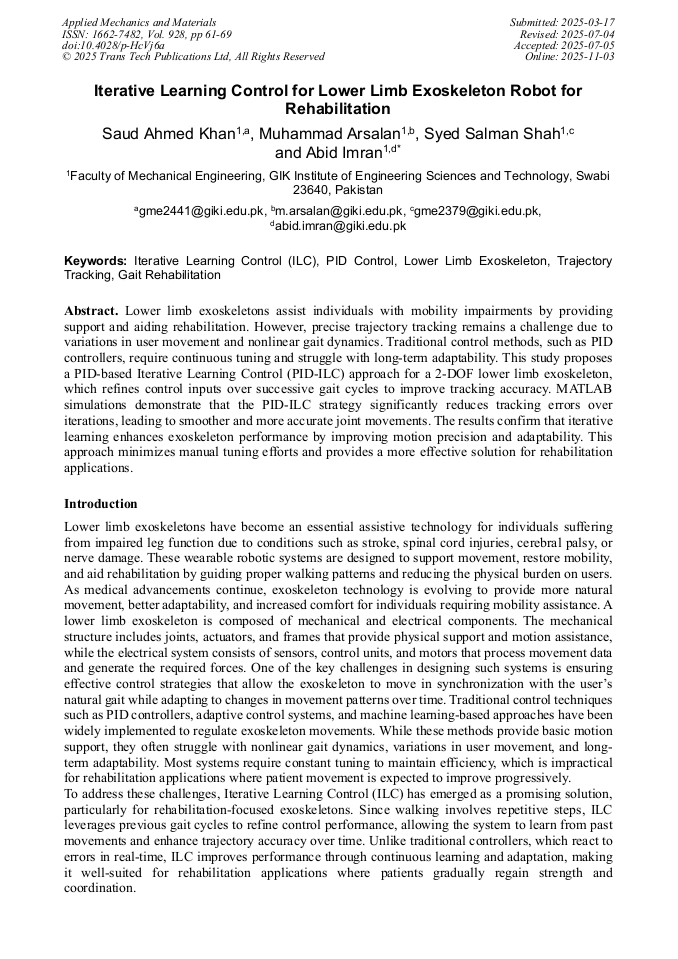 Applied Mechanics and Materials
ISSN: 1662-7482, Vol. 928, pp 61-69
doi:10.4028/p-HcVj6a
© 2025 Trans Tech Publications Ltd, All Rights Reserved

Submitted: 2025-03-17
Revised: 2025-07-04
Accepted: 2025-07-05
Online: 2025-11-03

Iterative Learning Control for Lower Limb Exoskeleton Robot for Rehabilitation

Saud Ahmed Khan$^{1,a}$, Muhammad Arsalan$^{1,b}$, Syed Salman Shah$^{1,c}$ and Abid Imran$^{1,d*}$

$^{1}$Faculty of Mechanical Engineering, GIK Institute of Engineering Sciences and Technology, Swabi 23640, Pakistan

$^{a}$gme2441@giki.edu.pk, $^{b}$m.arsalan@giki.edu.pk, $^{c}$gme2379@giki.edu.pk, $^{d}$abid.imran@giki.edu.pk

Keywords: Iterative Learning Control (ILC), PID Control, Lower Limb Exoskeleton, Trajectory Tracking, Gait Rehabilitation

Abstract. Lower limb exoskeletons assist individuals with mobility impairments by providing support and aiding rehabilitation. However, precise trajectory tracking remains a challenge due to variations in user movement and nonlinear gait dynamics. Traditional control methods, such as PID controllers, require continuous tuning and struggle with long-term adaptability. This study proposes a PID-based Iterative Learning Control (PID-ILC) approach for a 2-DOF lower limb exoskeleton, which refines control inputs over successive gait cycles to improve tracking accuracy. MATLAB simulations demonstrate that the PID-ILC strategy significantly reduces tracking errors over iterations, leading to smoother and more accurate joint movements. The results confirm that iterative learning enhances exoskeleton performance by improving motion precision and adaptability. This approach minimizes manual tuning efforts and provides a more effective solution for rehabilitation applications.

Introduction

Lower limb exoskeletons have become an essential assistive technology for individuals suffering from impaired leg function due to conditions such as stroke, spinal cord injuries, cerebral palsy, or nerve damage. These wearable robotic systems are designed to support movement, restore mobility, and aid rehabilitation by guiding proper walking patterns and reducing the physical burden on users. As medical advancements continue, exoskeleton technology is evolving to provide more natural movement, better adaptability, and increased comfort for individuals requiring mobility assistance. A lower limb exoskeleton is composed of mechanical and electrical components. The mechanical structure includes joints, actuators, and frames that provide physical support and motion assistance, while the electrical system consists of sensors, control units, and motors that process movement data and generate the required forces. One of the key challenges in designing such systems is ensuring effective control strategies that allow the exoskeleton to move in synchronization with the user's natural gait while adapting to changes in movement patterns over time. Traditional control techniques such as PID controllers, adaptive control systems, and machine learning-based approaches have been widely implemented to regulate exoskeleton movements. While these methods provide basic motion support, they often struggle with nonlinear gait dynamics, variations in user movement, and long-term adaptability. Most systems require constant tuning to maintain efficiency, which is impractical for rehabilitation applications where patient movement is expected to improve progressively.
To address these challenges, Iterative Learning Control (ILC) has emerged as a promising solution, particularly for rehabilitation-focused exoskeletons. Since walking involves repetitive steps, ILC leverages previous gait cycles to refine control performance, allowing the system to learn from past movements and enhance trajectory accuracy over time. Unlike traditional controllers, which react to errors in real-time, ILC improves performance through continuous learning and adaptation, making it well-suited for rehabilitation applications where patients gradually regain strength and coordination.